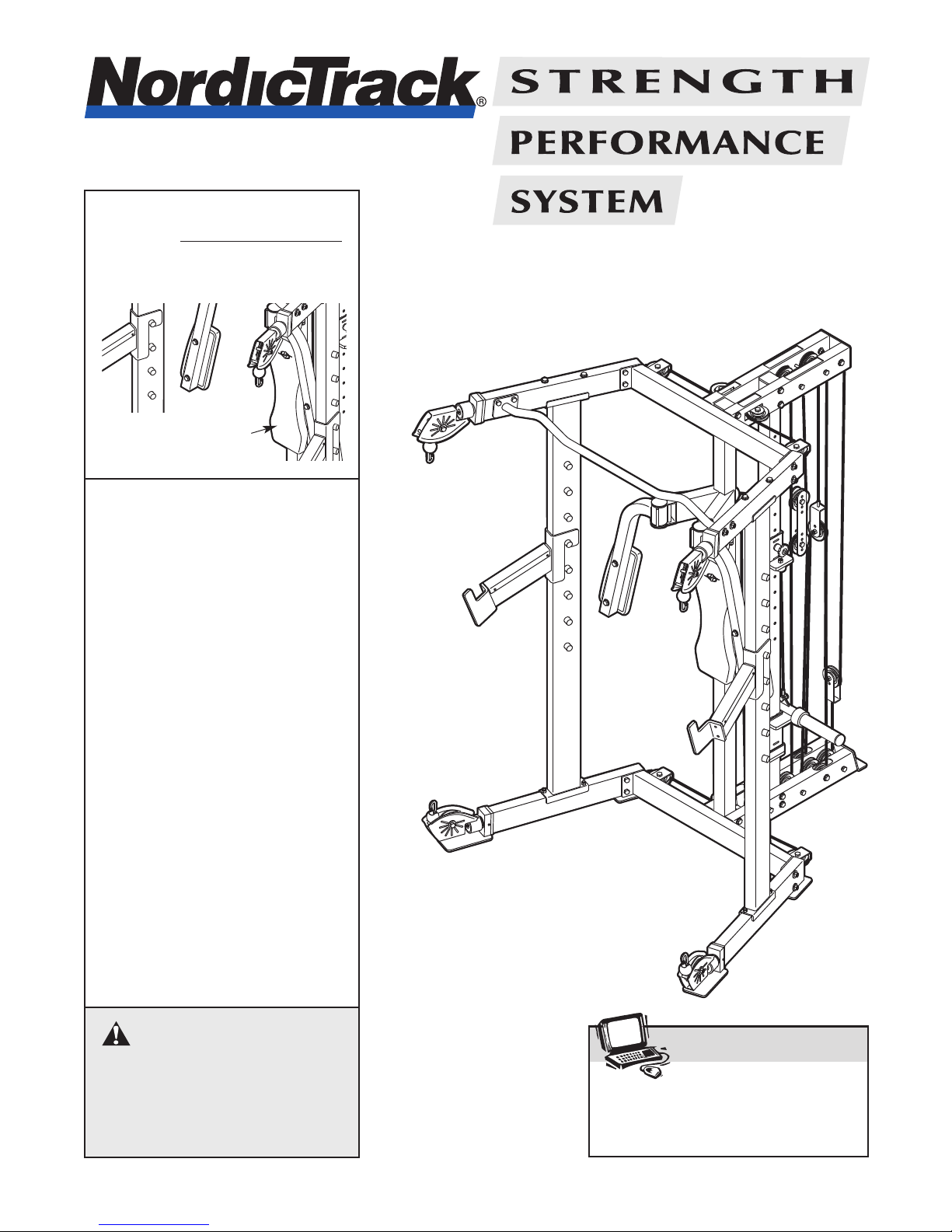 NordicTrack®

STRENGTH

PERFORMANCE

SYSTEM